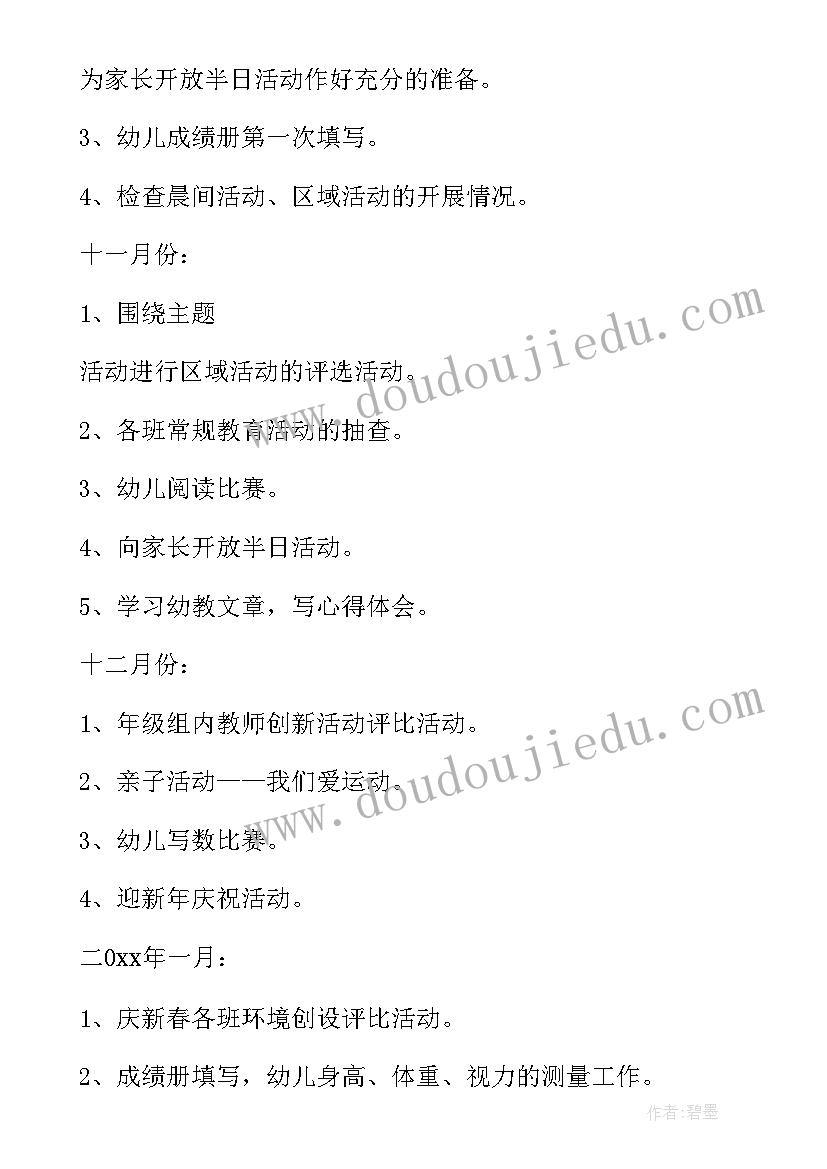 为家长开放半日活动作好充分的准备。

3、幼儿成绩册第一次填写。

4、检查晨间活动、区域活动的开展情况。

十一月份：

1、围绕主题

活动进行区域活动的评选活动。

2、各班常规教育活动的抽查。

3、幼儿阅读比赛。

4、向家长开放半日活动。

5、学习幼教文章，写心得体会。

十二月份：

1、年级组内教师创新活动评比活动。

2、亲子活动——我们爱运动。

3、幼儿写数比赛。

4、迎新年庆祝活动。

二0xx年一月：

1、庆新春各班环境创设评比活动。

2、成绩册填写，幼儿身高、体重、视力的测量工作。

www.doudoujiedu.com

www.doudoujiedu.com

作者：碧墨